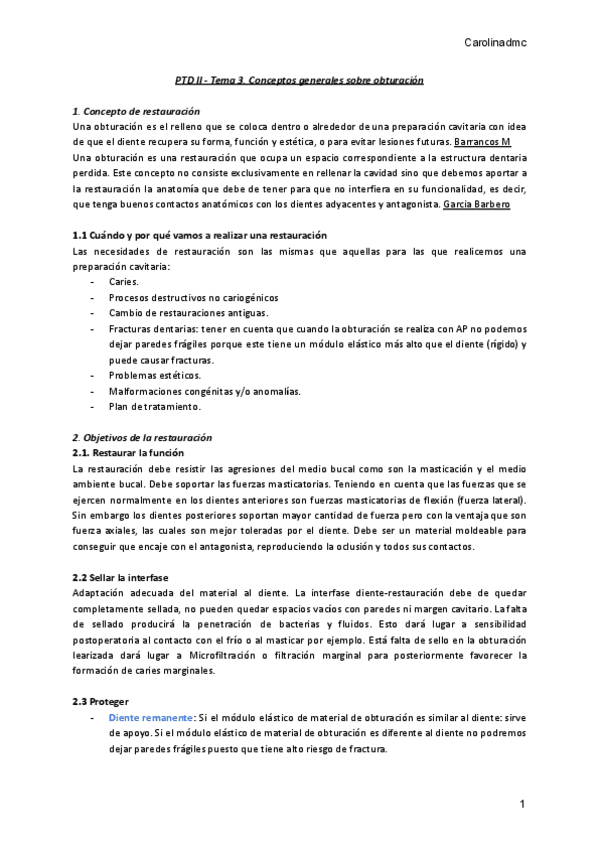 Carolinadmc

PTD II - Tema 3. Conceptos generales sobre obturación

1. Concepto de restauración
Una obturación es el relleno que se coloca dentro o alrededor de una preparación cavitaria con idea de que el diente recupera su forma, función y estética, o para evitar lesiones futuras. Barrancos M
Una obturación es una restauración que ocupa un espacio correspondiente a la estructura dentaria perdida. Este concepto no consiste exclusivamente en rellenar la cavidad sino que debemos aportar a la restauración la anatomía que debe de tener para que no interfiera en su funcionalidad, es decir, que tenga buenos contactos anatómicos con los dientes adyacentes y antagonista. García Barbero

1.1 Cuándo y por qué vamos a realizar una restauración
Las necesidades de restauración son las mismas que aquellas para las que realicemos una preparación cavitaria:
- Caries.
- Procesos destructivos no cariogénicos
- Cambio de restauraciones antiguas.
- Fracturas dentarias: tener en cuenta que cuando la obturación se realiza con AP no podemos dejar paredes frágiles porque este tiene un módulo elástico más alto que el diente (rígido) y puede causar fracturas.
- Problemas estéticos.
- Malformaciones congénitas y/o anomalías.
- Plan de tratamiento.

2. Objetivos de la restauración
2.1. Restaurar la función
La restauración debe resistir las agresiones del medio bucal como son la masticación y el medio ambiente bucal. Debe soportar las fuerzas masticatorias. Teniendo en cuenta que las fuerzas que se ejercen normalmente en los dientes anteriores son fuerzas masticatorias de flexión (fuerza lateral). Sin embargo los dientes posteriores soportan mayor cantidad de fuerza pero con la ventaja que son fuerza axiales, las cuales son mejor toleradas por el diente. Debe ser un material moldeable para conseguir que encaje con el antagonista, reproduciendo la oclusión y todos sus contactos.

2.2 Sellar la interfase
Adaptación adecuada del material al diente. La interfase diente-restauración debe de quedar completamente sellada, no pueden quedar espacios vacíos con paredes ni margen cavitario. La falta de sellado producirá la penetración de bacterias y fluidos. Esto dará lugar a sensibilidad postoperatoria al contacto con el frío o al masticar por ejemplo. Está falta de sello en la obturación learizada dará lugar a Microfiltración o filtración marginal para posteriormente favorecer la formación de caries marginales.

2.3 Proteger
- Diente remanente: Si el módulo elástico de material de obturación es similar al diente: sirve de apoyo. Si el módulo elástico de material de obturación es diferente al diente no podremos dejar paredes frágiles puesto que tiene alto riesgo de fractura.

1